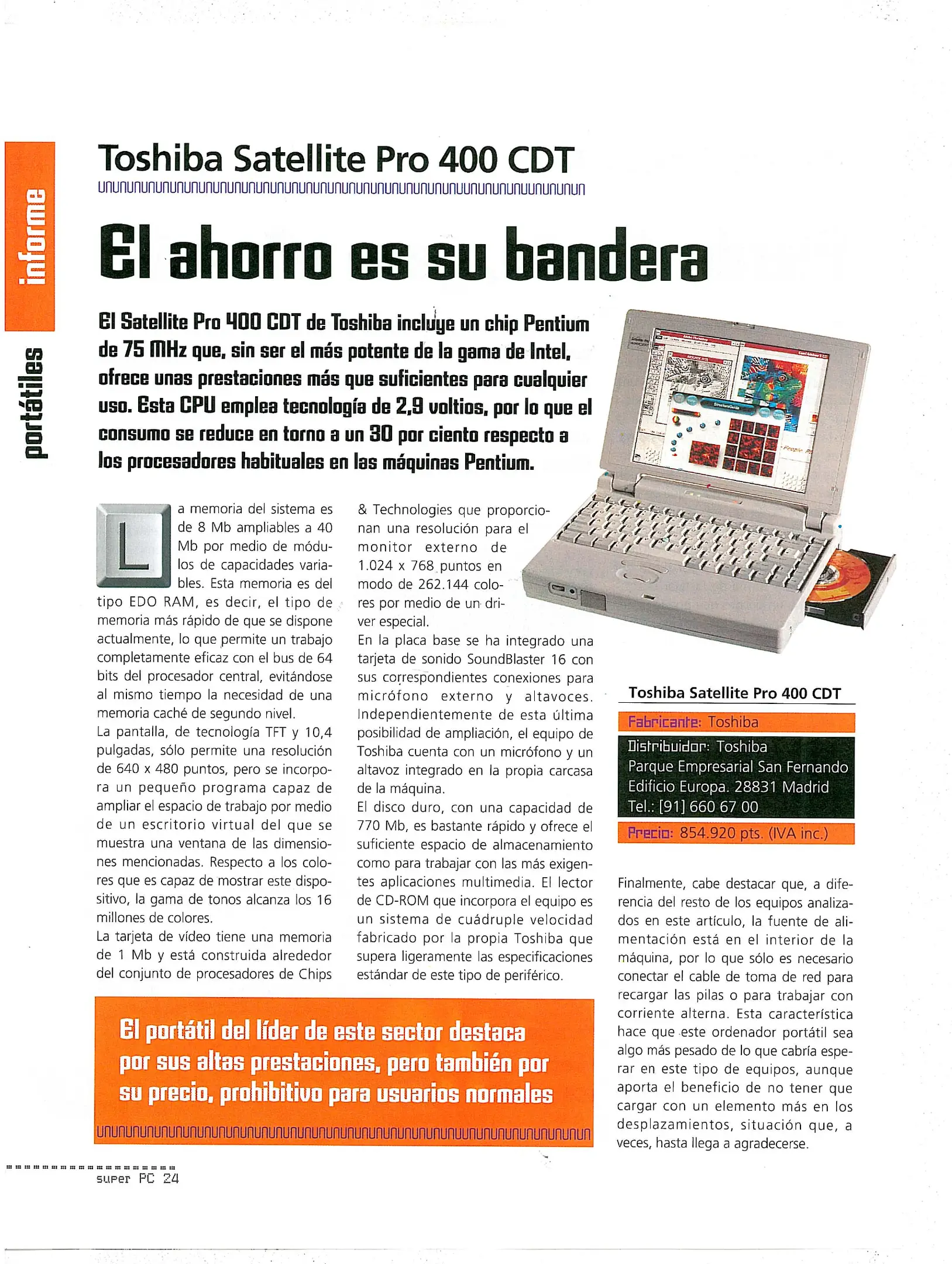 informe

portátiles

Toshiba Satellite Pro 400 CDT

El ahorro es su bandera

El Satellite Pro 400 CDT de Toshiba incluye un chip Pentium de 75 MHz que, sin ser el más potente de la gama de Intel, ofrece unas prestaciones más que suficientes para cualquier uso. Esta CPU emplea tecnología de 2,9 voltios, por lo que el consumo se reduce en torno a un 30 por ciento respecto a los procesadores habituales en las máquinas Pentium.

La memoria del sistema es de 8 Mb ampliables a 40 Mb por medio de módulos de capacidades variables. Esta memoria es del tipo EDO RAM, es decir, el tipo de memoria más rápido de que se dispone actualmente, lo que permite un trabajo completamente eficaz con el bus de 64 bits del procesador central, evitándose al mismo tiempo la necesidad de una memoria caché de segundo nivel.
La pantalla, de tecnología TFT y 10,4 pulgadas, sólo permite una resolución de 640 x 480 puntos, pero se incorpora un pequeño programa capaz de ampliar el espacio de trabajo por medio de un escritorio virtual del que se muestra una ventana de las dimensiones mencionadas. Respecto a los colores que es capaz de mostrar este dispositivo, la gama de tonos alcanza los 16 millones de colores.
La tarjeta de vídeo tiene una memoria de 1 Mb y está construida alrededor del conjunto de procesadores de Chips & Technologies que proporcionan una resolución para el monitor externo de 1.024 x 768 puntos en modo de 262.144 colores por medio de un driver especial.
En la placa base se ha integrado una tarjeta de sonido SoundBlaster 16 con sus correspondientes conexiones para micrófono externo y altavoces. Independientemente de esta última posibilidad de ampliación, el equipo de Toshiba cuenta con un micrófono y un altavoz integrado en la propia carcasa de la máquina.
El disco duro, con una capacidad de 770 Mb, es bastante rápido y ofrece el suficiente espacio de almacenamiento como para trabajar con las más exigentes aplicaciones multimedia. El lector de CD-ROM que incorpora el equipo es un sistema de cuádruple velocidad fabricado por la propia Toshiba que supera ligeramente las especificaciones estándar de este tipo de periférico.

Toshiba Satellite Pro 400 CDT
Fabricante: Toshiba
Distribuidor: Toshiba
Parque Empresarial San Fernando
Edificio Europa. 28831 Madrid
Tel.: [91] 660 67 00
Precio: 854.920 pts. (IVA inc.)

Finalmente, cabe destacar que, a diferencia del resto de los equipos analizados en este artículo, la fuente de alimentación está en el interior de la máquina, por lo que sólo es necesario conectar el cable de toma de red para recargar las pilas o para trabajar con corriente alterna. Esta característica hace que este ordenador portátil sea algo más pesado de lo que cabría esperar en este tipo de equipos, aunque aporta el beneficio de no tener que cargar con un elemento más en los desplazamientos, situación que, a veces, hasta llega a agradecerse.

El portátil del líder de este sector destaca por sus altas prestaciones, pero también por su precio, prohibitivo para usuarios normales

super PC 24